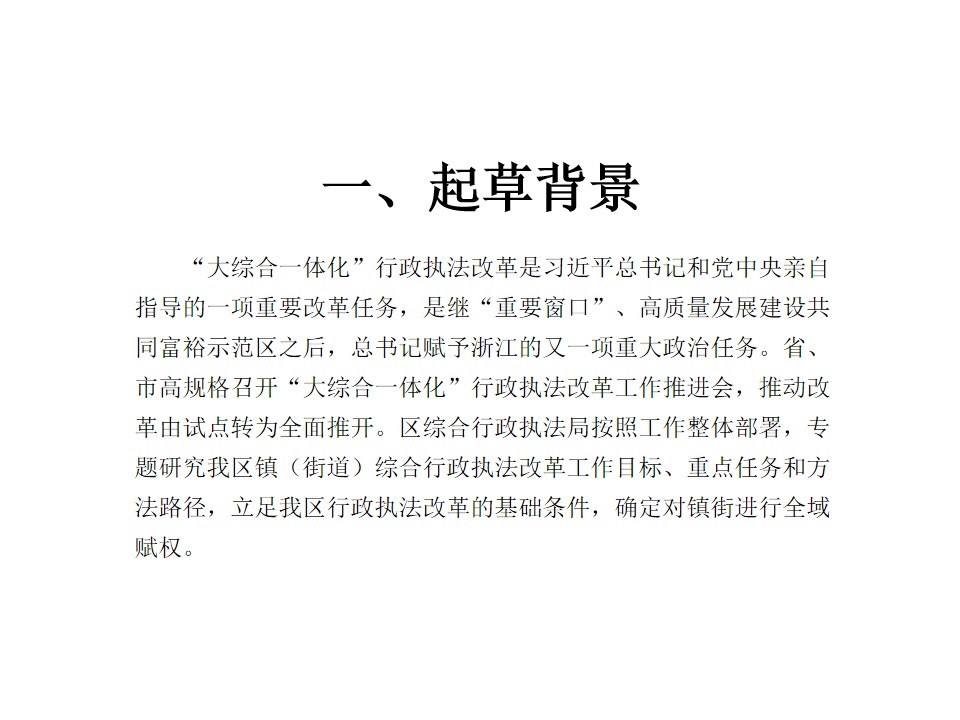 一、起草背景

“大综合一体化”行政执法改革是习近平总书记和党中央亲自指导的一项重要改革任务，是继“重要窗口”、高质量发展建设共同富裕示范区之后，总书记赋予浙江的又一项重大政治任务。省、市高规格召开“大综合一体化”行政执法改革工作推进会，推动改革由试点转为全面推开。区综合行政执法局按照工作整体部署，专题研究我区镇（街道）综合行政执法改革工作目标、重点任务和方法路径，立足我区行政执法改革的基础条件，确定对镇街进行全域赋权。